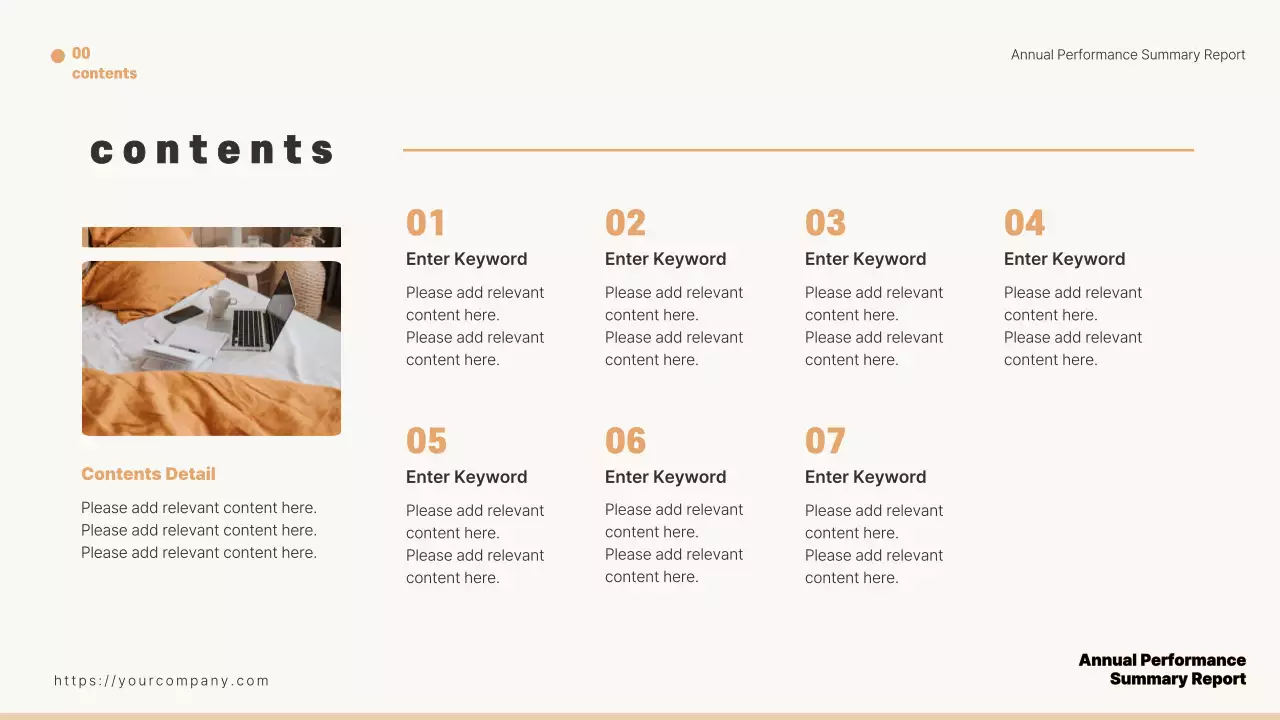 00
contents

Annual Performance Summary Report

contents

Contents Detail

Please add relevant content here.
Please add relevant content here.
Please add relevant content here.

01
Enter Keyword

Please add relevant content here. Please add relevant content here.

02
Enter Keyword

Please add relevant content here. Please add relevant content here.

03
Enter Keyword

Please add relevant content here. Please add relevant content here.

04
Enter Keyword

Please add relevant content here. Please add relevant content here.

05
Enter Keyword

Please add relevant content here. Please add relevant content here.

06
Enter Keyword

Please add relevant content here. Please add relevant content here.

07
Enter Keyword

Please add relevant content here. Please add relevant content here.

https://yourcompany.com

Annual Performance
Summary Report